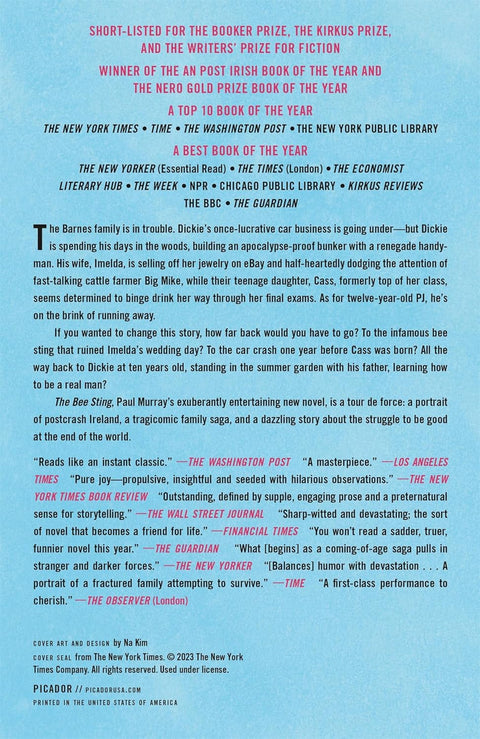 SHORT-LISTED FOR THE BOOKER PRIZE, THE KIRKUS PRIZE, AND THE WRITERS' PRIZE FOR FICTION

WINNER OF THE AN POST IRISH BOOK OF THE YEAR AND THE NERO GOLD PRIZE BOOK OF THE YEAR

A TOP 10 BOOK OF THE YEAR

THE NEW YORK TIMES • TIME • THE WASHINGTON POST • THE NEW YORK PUBLIC LIBRARY

A BEST BOOK OF THE YEAR

THE NEW YORKER (Essential Read) • THE TIMES (London) • THE ECONOMIST
LITERARY HUB • THE WEEK • NPR • CHICAGO PUBLIC LIBRARY • KIRKUS REVIEWS
THE BBC • THE GUARDIAN

The Barnes family is in trouble. Dickie's once-lucrative car business is going under—but Dickie is spending his days in the woods, building an apocalypse-proof bunker with a renegade handyman. His wife, Imelda, is selling off her jewelry on eBay and half-heartedly dodging the attention of fast-talking cattle farmer Big Mike, while their teenage daughter, Cass, formerly top of her class, seems determined to binge drink her way through her final exams. As for twelve-year-old PJ, he's on the brink of running away.

If you wanted to change this story, how far back would you have to go? To the infamous bee sting that ruined Imelda's wedding day? To the car crash one year before Cass was born? All the way back to Dickie at ten years old, standing in the summer garden with his father, learning how to be a real man?

The Bee Sting, Paul Murray's exuberantly entertaining new novel, is a tour de force: a portrait of postcrash Ireland, a tragicomic family saga, and a dazzling story about the struggle to be good at the end of the world.

"Reads like an instant classic." —THE WASHINGTON POST "A masterpiece." —LOS ANGELES TIMES "Pure joy—propulsive, insightful and seeded with hilarious observations." —THE NEW YORK TIMES BOOK REVIEW "Outstanding, defined by supple, engaging prose and a preternatural sense for storytelling." —THE WALL STREET JOURNAL "Sharp-witted and devastating; the sort of novel that becomes a friend for life." —FINANCIAL TIMES "You won't read a sadder, truer, funnier novel this year." —THE GUARDIAN "What [begins] as a coming-of-age saga pulls in stranger and darker forces." —THE NEW YORKER "[Balances] humor with devastation . . . A portrait of a fractured family attempting to survive." —TIME "A first-class performance to cherish." —THE OBSERVER (London)

COVER ART AND DESIGN by Na Kim
COVER SEAL from The New York Times. © 2023 The New York Times Company. All rights reserved. Used under license.

PICADOR // PICADORUSA.COM
PRINTED IN THE UNITED STATES OF AMERICA